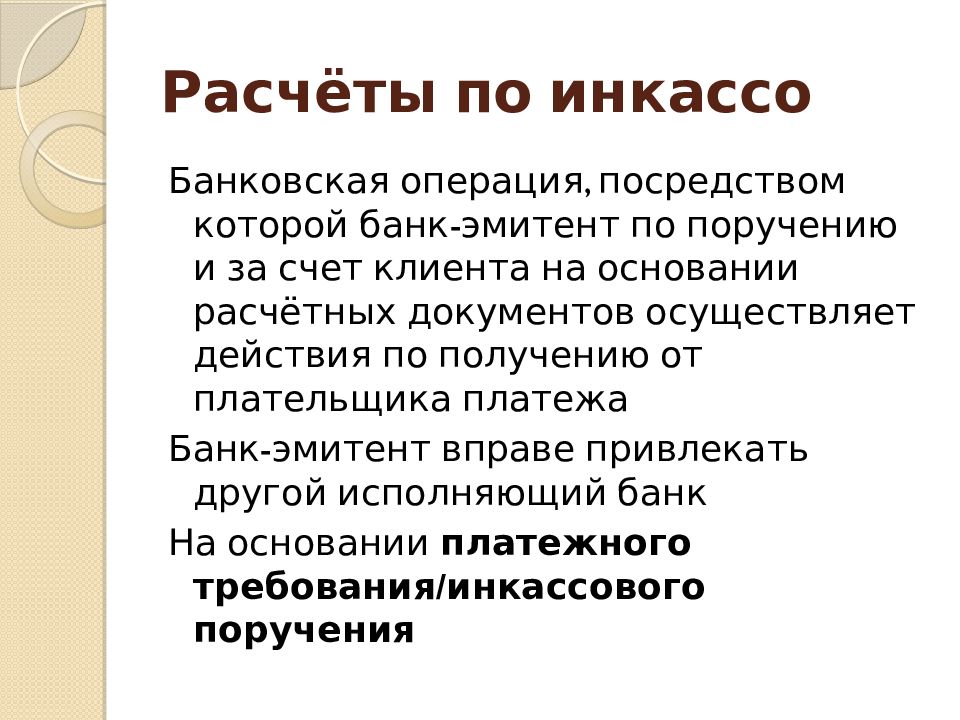 Расчёты по инкассо

Банковская операция, посредством которой банк-эмитент по поручению и за счет клиента на основании расчётных документов осуществляет действия по получению от плательщика платежа

Банк-эмитент вправе привлекать другой исполняющий банк

На основании платежного требования/инкассового поручения